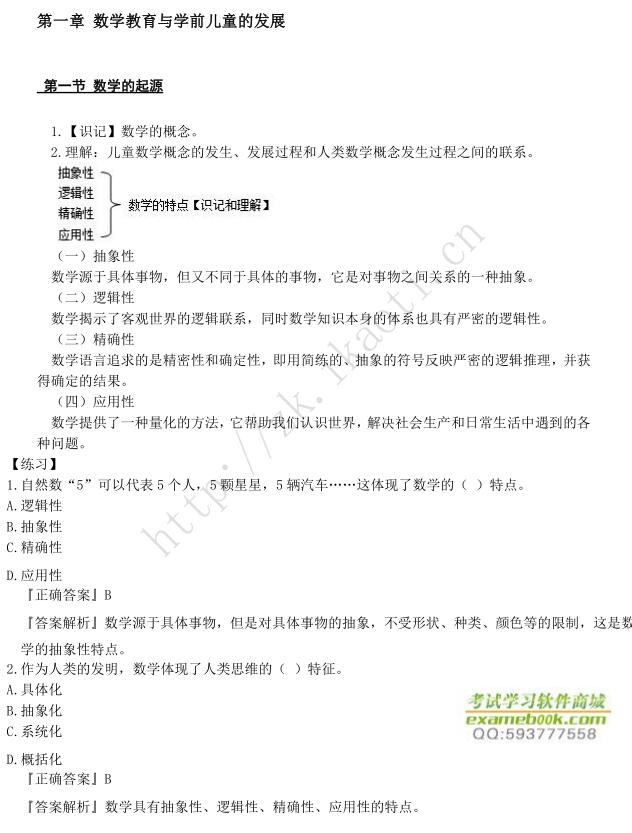 第一章 数学教育与学前儿童的发展

第一节 数学的起源

1.【识记】数学的概念。
2.理解：儿童数学概念的发生、发展过程和人类数学概念发生过程之间的联系。

抽象性
逻辑性
精确性
应用性
数学的特点【识记和理解】

（一）抽象性
数学源于具体事物，但又不同于具体的事物，它是对事物之间关系的一种抽象。
（二）逻辑性
数学揭示了客观世界的逻辑联系，同时数学知识本身的体系也具有严密的逻辑性。
（三）精确性
数学语言追求的是精密性和确定性，即用简练的、抽象的符号反映严密的逻辑推理，并获得确定的结果。
（四）应用性
数学提供了一种量化的方法，它帮助我们认识世界，解决社会生产和日常生活中遇到的各种问题。

【练习】
1.自然数“5”可以代表5个人，5颗星星，5辆汽车……这体现了数学的（ ）特点。
A.逻辑性
B.抽象性
C.精确性
D.应用性
『正确答案』B
『答案解析』数学源于具体事物，但是对具体事物的抽象，不受形状、种类、颜色等的限制，这是数学的抽象性特点。
2.作为人类的发明，数学体现了人类思维的（ ）特征。
A.具体化
B.抽象化
C.系统化
D.概括化
『正确答案』B
『答案解析』数学具有抽象性、逻辑性、精确性、应用性的特点。

http://zk.kaoti.cn

考试学习软件商城
examebook.com
QQ:593777558